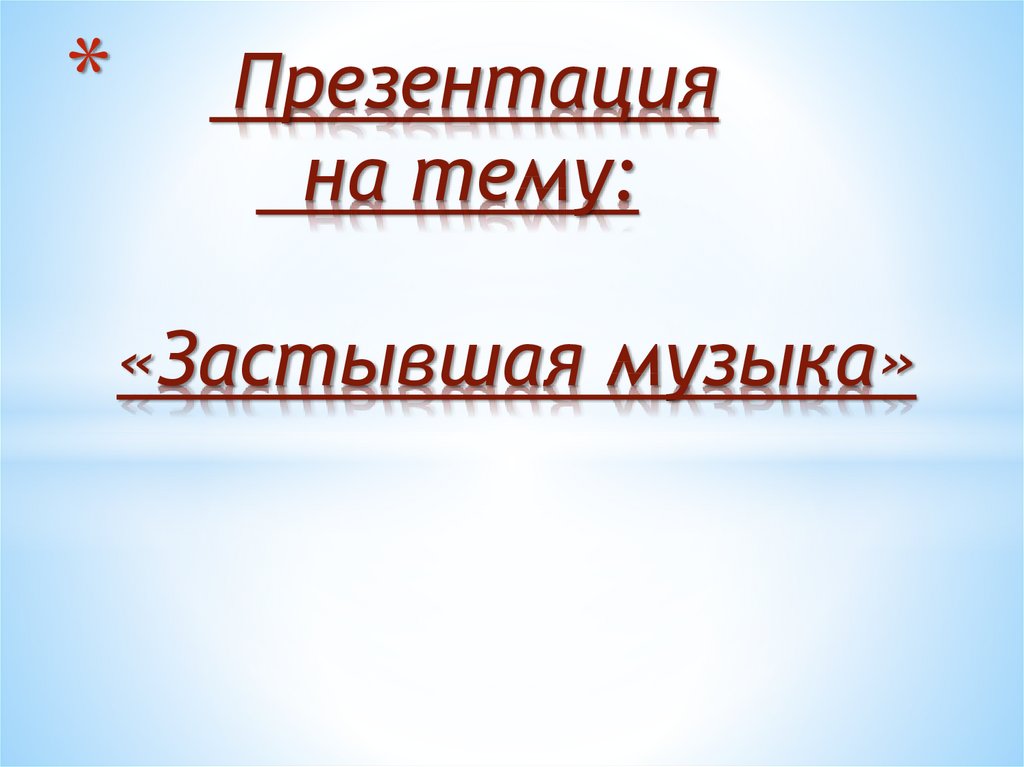 *
Презентация на тему:

«Застывшая музыка»